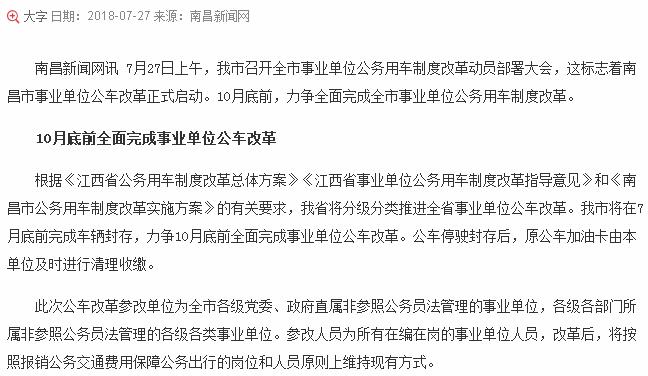 大字 日期：2018-07-27 来源：南昌新闻网

南昌新闻网讯 7月27日上午，我市召开全市事业单位公务用车制度改革动员部署大会，这标志着南昌市事业单位公车改革正式启动。10月底前，力争全面完成全市事业单位公务用车制度改革。

10月底前全面完成事业单位公车改革

根据《江西省公务用车制度改革总体方案》《江西省事业单位公务用车制度改革指导意见》和《南昌市公务用车制度改革实施方案》的有关要求，我省将分级分类推进全省事业单位公车改革。我市将在7月底前完成车辆封存，力争10月底前全面完成事业单位公车改革。公车停驶封存后，原公车加油卡由本单位及时进行清理收缴。

此次公车改革参改单位为全市各级党委、政府直属非参照公务员法管理的事业单位，各级各部门所属非参照公务员法管理的各级各类事业单位。参改人员为所有在编在岗的事业单位人员，改革后，将按照报销公务交通费用保障公务出行的岗位和人员原则上维持现有方式。